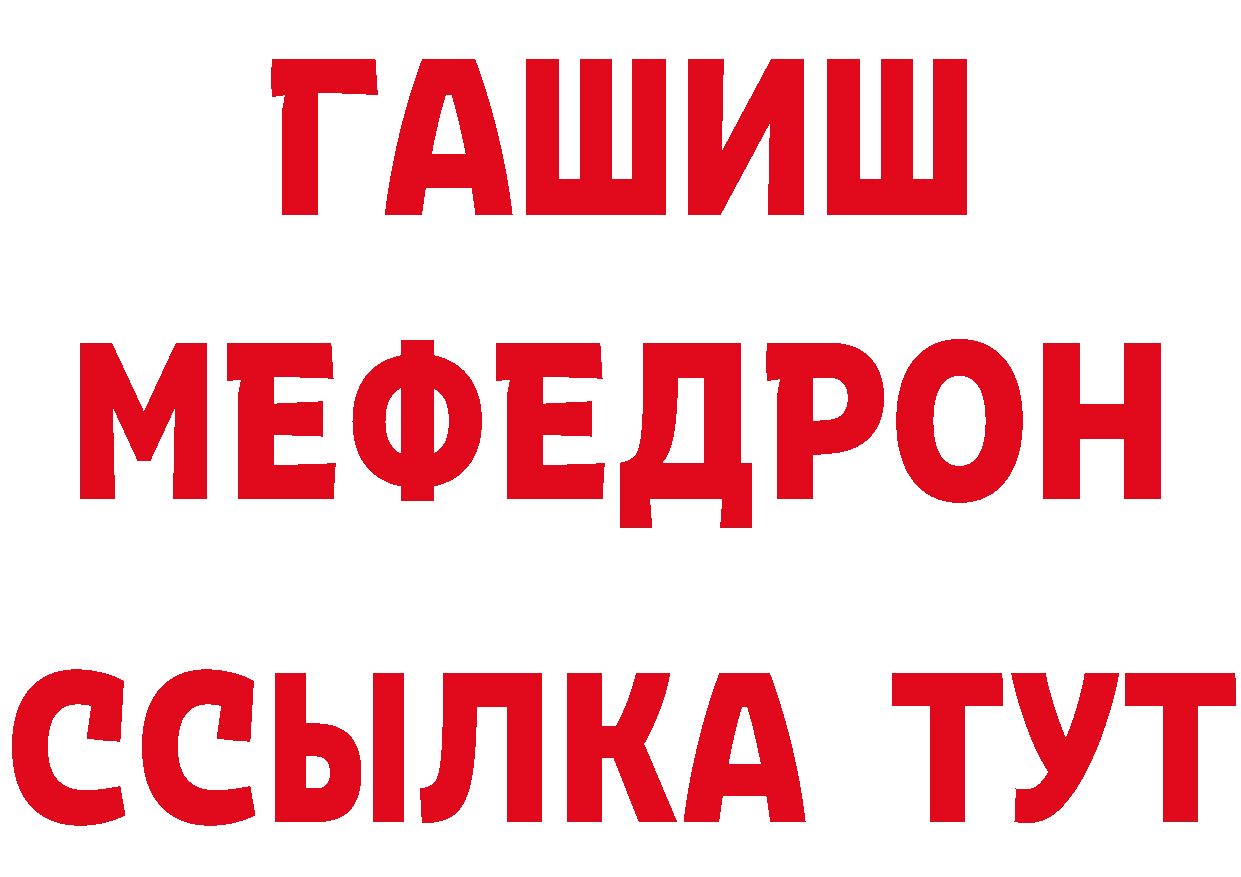 ГАШИШ
МЕФЕДРОН
ССЫЛКА ТУТ